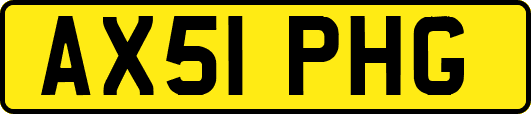 AX51 PHG